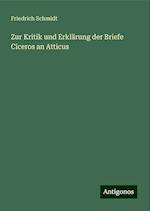 Friedrich Schmidt

Zur Kritik und Erklärung der Briefe Ciceros an Atticus

Antigonos